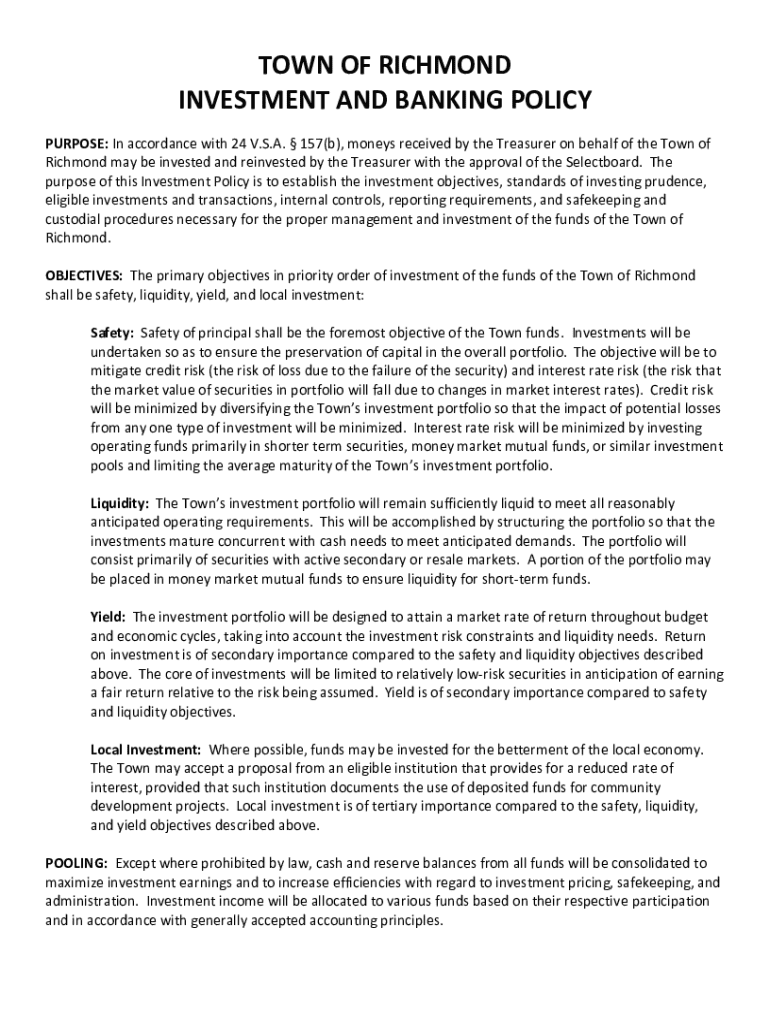 TOWN OF RICHMOND
INVESTMENT AND BANKING POLICY

PURPOSE: In accordance with 24 V.S.A. § 157(b), moneys received by the Treasurer on behalf of the Town of Richmond may be invested and reinvested by the Treasurer with the approval of the Selectboard. The purpose of this Investment Policy is to establish the investment objectives, standards of investing prudence, eligible investments and transactions, internal controls, reporting requirements, and safekeeping and custodial procedures necessary for the proper management and investment of the funds of the Town of Richmond.

OBJECTIVES: The primary objectives in priority order of investment of the funds of the Town of Richmond shall be safety, liquidity, yield, and local investment:

Safety: Safety of principal shall be the foremost objective of the Town funds. Investments will be undertaken so as to ensure the preservation of capital in the overall portfolio. The objective will be to mitigate credit risk (the risk of loss due to the failure of the security) and interest rate risk (the risk that the market value of securities in portfolio will fall due to changes in market interest rates). Credit risk will be minimized by diversifying the Town's investment portfolio so that the impact of potential losses from any one type of investment will be minimized. Interest rate risk will be minimized by investing operating funds primarily in shorter term securities, money market mutual funds, or similar investment pools and limiting the average maturity of the Town's investment portfolio.

Liquidity: The Town's investment portfolio will remain sufficiently liquid to meet all reasonably anticipated operating requirements. This will be accomplished by structuring the portfolio so that the investments mature concurrent with cash needs to meet anticipated demands. The portfolio will consist primarily of securities with active secondary or resale markets. A portion of the portfolio may be placed in money market mutual funds to ensure liquidity for short-term funds.

Yield: The investment portfolio will be designed to attain a market rate of return throughout budget and economic cycles, taking into account the investment risk constraints and liquidity needs. Return on investment is of secondary importance compared to the safety and liquidity objectives described above. The core of investments will be limited to relatively low-risk securities in anticipation of earning a fair return relative to the risk being assumed. Yield is of secondary importance compared to safety and liquidity objectives.

Local Investment: Where possible, funds may be invested for the betterment of the local economy. The Town may accept a proposal from an eligible institution that provides for a reduced rate of interest, provided that such institution documents the use of deposited funds for community development projects. Local investment is of tertiary importance compared to the safety, liquidity, and yield objectives described above.

POOLING: Except where prohibited by law, cash and reserve balances from all funds will be consolidated to maximize investment earnings and to increase efficiencies with regard to investment pricing, safekeeping, and administration. Investment income will be allocated to various funds based on their respective participation and in accordance with generally accepted accounting principles.